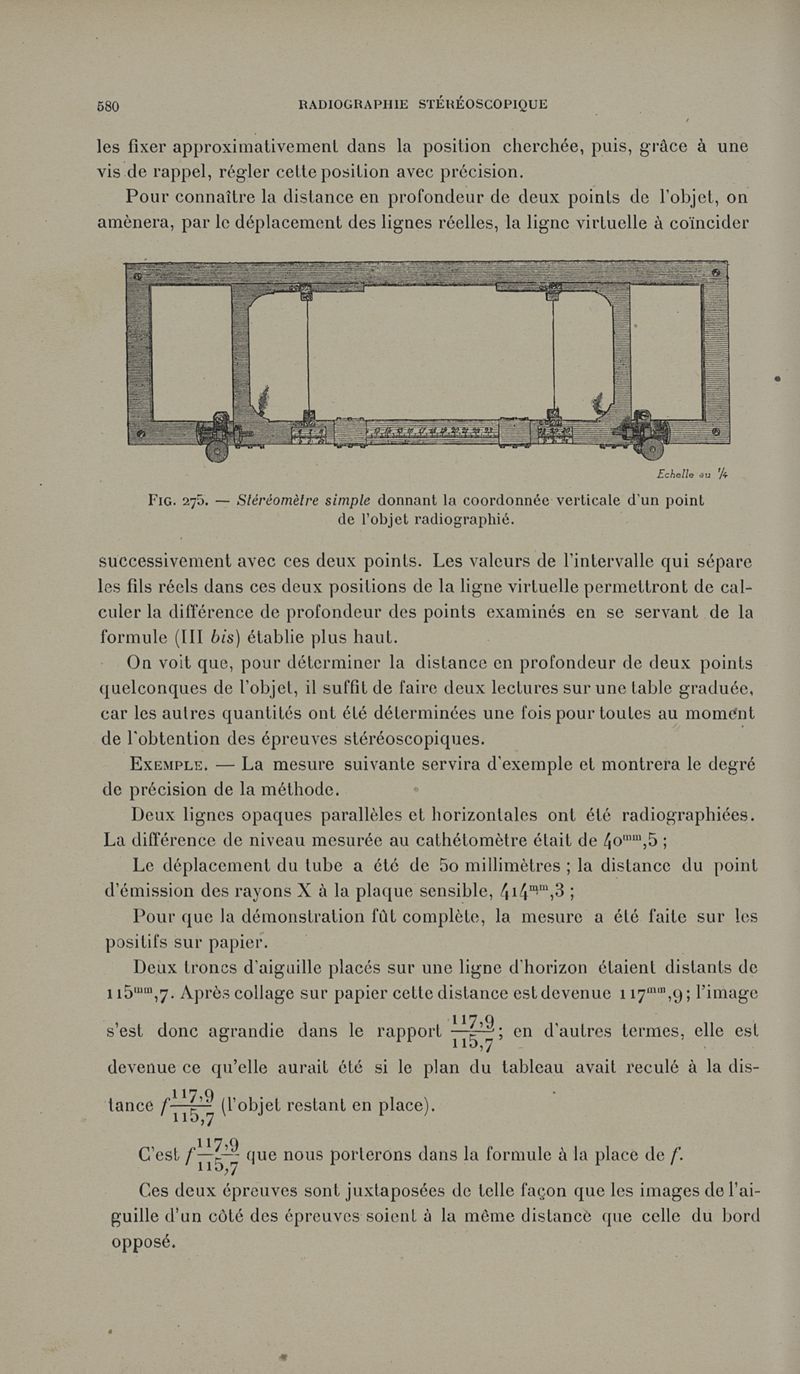 580 RADIOGRAPHIE STÉRÉOSCOPIQUE

les fixer approximativement dans la position cherchée, puis, grâce à une vis de rappel, régler cette position avec précision.

Pour connaître la distance en profondeur de deux points de l'objet, on amènera, par le déplacement des lignes réelles, la ligne virtuelle à coïncider

Echelle au $\frac{1}{4}$

Fig. 275. — Stéréomètre simple donnant la coordonnée verticale d'un point de l'objet radiographié.

successivement avec ces deux points. Les valeurs de l'intervalle qui sépare les fils réels dans ces deux positions de la ligne virtuelle permettront de calculer la différence de profondeur des points examinés en se servant de la formule (III bis) établie plus haut.

On voit que, pour déterminer la distance en profondeur de deux points quelconques de l'objet, il suffit de faire deux lectures sur une table graduée, car les autres quantités ont été déterminées une fois pour toutes au moment de l'obtention des épreuves stéréoscopiques.

Exemple. — La mesure suivante servira d'exemple et montrera le degré de précision de la méthode.

Deux lignes opaques parallèles et horizontales ont été radiographiées. La différence de niveau mesurée au cathétomètre était de $40^{mm},5$ ;

Le déplacement du tube a été de 50 millimètres ; la distance du point d'émission des rayons X à la plaque sensible, $414^{mm},3$ ;

Pour que la démonstration fût complète, la mesure a été faite sur les positifs sur papier.

Deux troncs d'aiguille placés sur une ligne d'horizon étaient distants de $115^{mm},7$. Après collage sur papier cette distance est devenue $117^{mm},9$ ; l'image s'est donc agrandie dans le rapport $\frac{117,9}{115,7}$ ; en d'autres termes, elle est devenue ce qu'elle aurait été si le plan du tableau avait reculé à la distance $f\frac{117,9}{115,7}$ (l'objet restant en place).

C'est $f\frac{117,9}{115,7}$ que nous porterons dans la formule à la place de $f$.

Ces deux épreuves sont juxtaposées de telle façon que les images de l'aiguille d'un côté des épreuves soient à la même distance que celle du bord opposé.